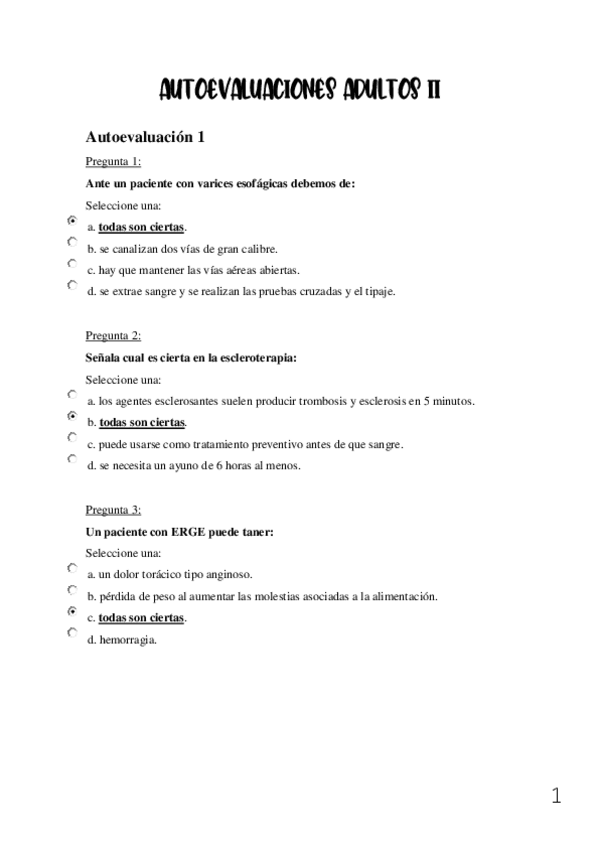 AUTOEVALUACIONES ADULTOS II

Autoevaluación 1

Pregunta 1:

Ante un paciente con varices esofágicas debemos de:

Seleccione una:

a. todas son ciertas.

b. se canalizan dos vías de gran calibre.

c. hay que mantener las vías aéreas abiertas.

d. se extrae sangre y se realizan las pruebas cruzadas y el tipaje.

Pregunta 2:

Señala cual es cierta en la escleroterapia:

Seleccione una:

a. los agentes esclerosantes suelen producir trombosis y esclerosis en 5 minutos.

b. todas son ciertas.

c. puede usarse como tratamiento preventivo antes de que sangre.

d. se necesita un ayuno de 6 horas al menos.

Pregunta 3:

Un paciente con ERGE puede taner:

Seleccione una:

a. un dolor torácico tipo anginoso.

b. pérdida de peso al aumentar las molestias asociadas a la alimentación.

c. todas son ciertas.

d. hemorragia.

1